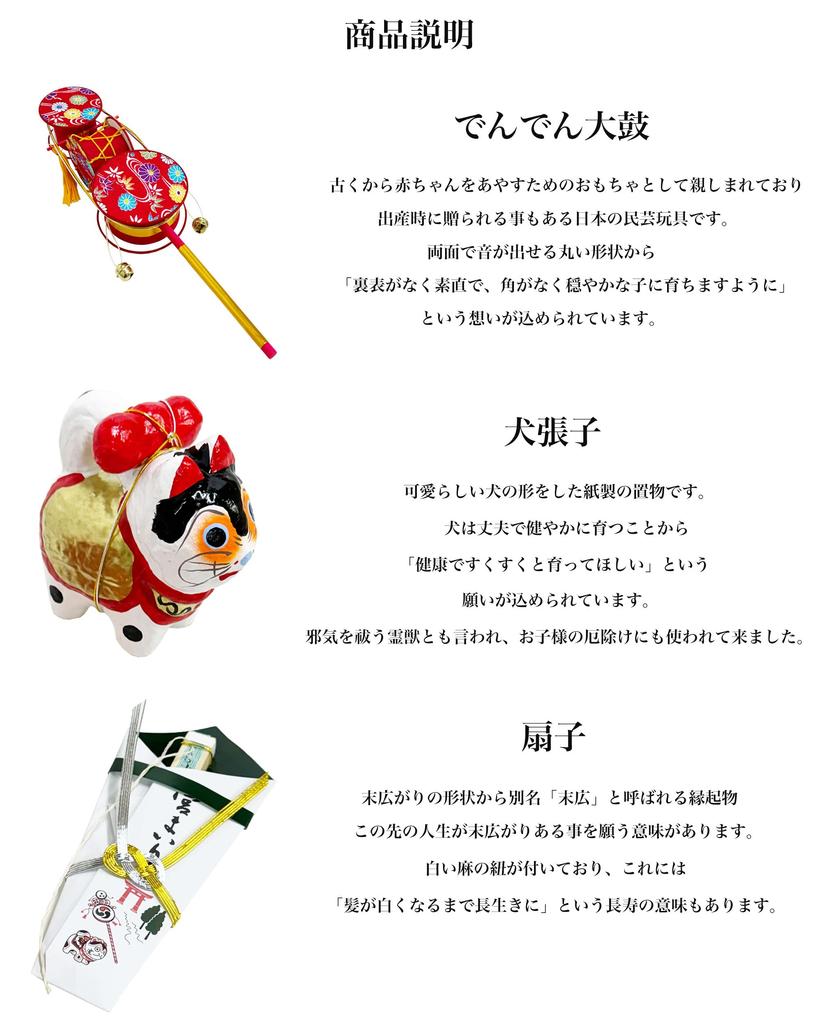 商品説明

でんでん大鼓

古くから赤ちゃんをあやすためのおもちゃとして親しまれており

出産時に贈られる事もある日本の民芸玩具です。

両面で音が出せる丸い形状から

「裏表がなく素直で、角がなく穏やかな子に育ちますように」

という想いが込められています。

犬張子

可愛らしい犬の形をした紙製の置物です。

犬は丈夫で健やかに育つことから

「健康ですくすくと育ってほしい」という

願いが込められています。

邪気を祓う霊獣とも言われ、お子様の厄除けにも使われて来ました。

扇子

末広がりの形状から別名「末広」と呼ばれる縁起物

この先の人生が末広がりある事を願う意味があります。

白い麻の紐が付いており、これには

「髪が白くなるまで長生きに」という長寿の意味もあります。